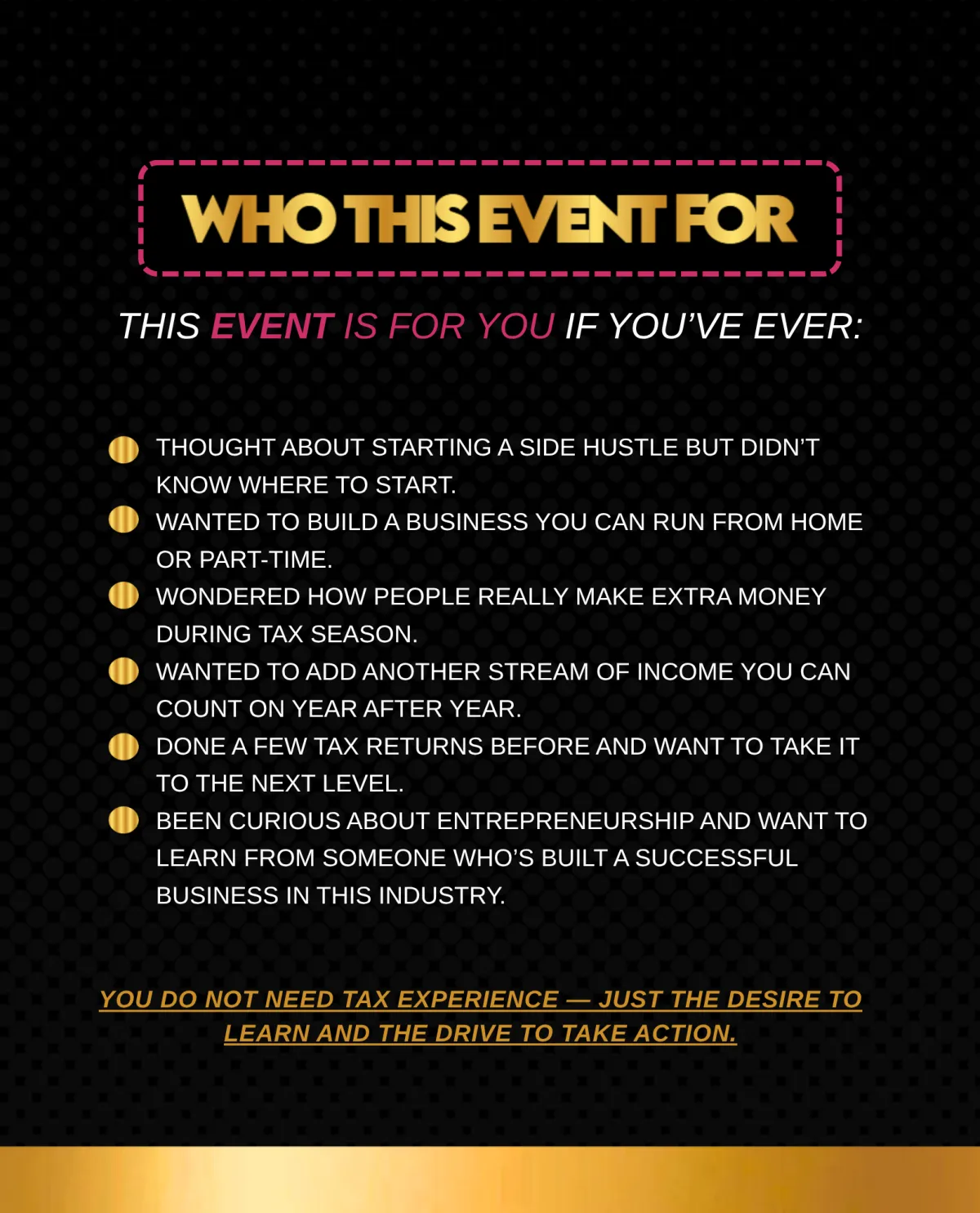 WHO THIS EVENT FOR

THIS EVENT IS FOR YOU IF YOU'VE EVER:

• THOUGHT ABOUT STARTING A SIDE HUSTLE BUT DIDN'T KNOW WHERE TO START.
• WANTED TO BUILD A BUSINESS YOU CAN RUN FROM HOME OR PART-TIME.
• WONDERED HOW PEOPLE REALLY MAKE EXTRA MONEY DURING TAX SEASON.
• WANTED TO ADD ANOTHER STREAM OF INCOME YOU CAN COUNT ON YEAR AFTER YEAR.
• DONE A FEW TAX RETURNS BEFORE AND WANT TO TAKE IT TO THE NEXT LEVEL.
• BEEN CURIOUS ABOUT ENTREPRENEURSHIP AND WANT TO LEARN FROM SOMEONE WHO'S BUILT A SUCCESSFUL BUSINESS IN THIS INDUSTRY.

YOU DO NOT NEED TAX EXPERIENCE — JUST THE DESIRE TO LEARN AND THE DRIVE TO TAKE ACTION.